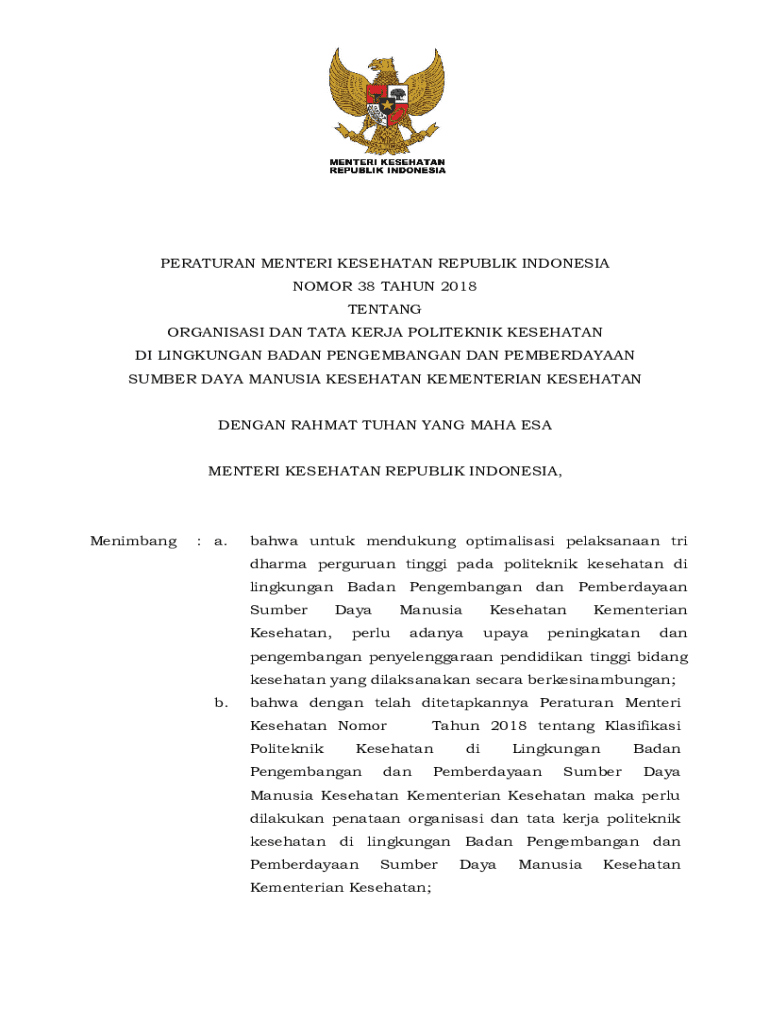 MENTERI KESEHATAN
REPUBLIK INDONESIA

PERATURAN MENTERI KESEHATAN REPUBLIK INDONESIA
NOMOR 38 TAHUN 2018
TENTANG
ORGANISASI DAN TATA KERJA POLITEKNIK KESEHATAN
DI LINGKUNGAN BADAN PENGEMBANGAN DAN PEMBERDAYAAN
SUMBER DAYA MANUSIA KESEHATAN KEMENTERIAN KESEHATAN

DENGAN RAHMAT TUHAN YANG MAHA ESA

MENTERI KESEHATAN REPUBLIK INDONESIA,

Menimbang : a. bahwa untuk mendukung optimalisasi pelaksanaan tri dharma perguruan tinggi pada politeknik kesehatan di lingkungan Badan Pengembangan dan Pemberdayaan Sumber Daya Manusia Kesehatan Kementerian Kesehatan, perlu adanya upaya peningkatan dan pengembangan penyelenggaraan pendidikan tinggi bidang kesehatan yang dilaksanakan secara berkesinambungan;

b. bahwa dengan telah ditetapkannya Peraturan Menteri Kesehatan Nomor Tahun 2018 tentang Klasifikasi Politeknik Kesehatan di Lingkungan Badan Pengembangan dan Pemberdayaan Sumber Daya Manusia Kesehatan Kementerian Kesehatan maka perlu dilakukan penataan organisasi dan tata kerja politeknik kesehatan di lingkungan Badan Pengembangan dan Pemberdayaan Sumber Daya Manusia Kesehatan Kementerian Kesehatan;